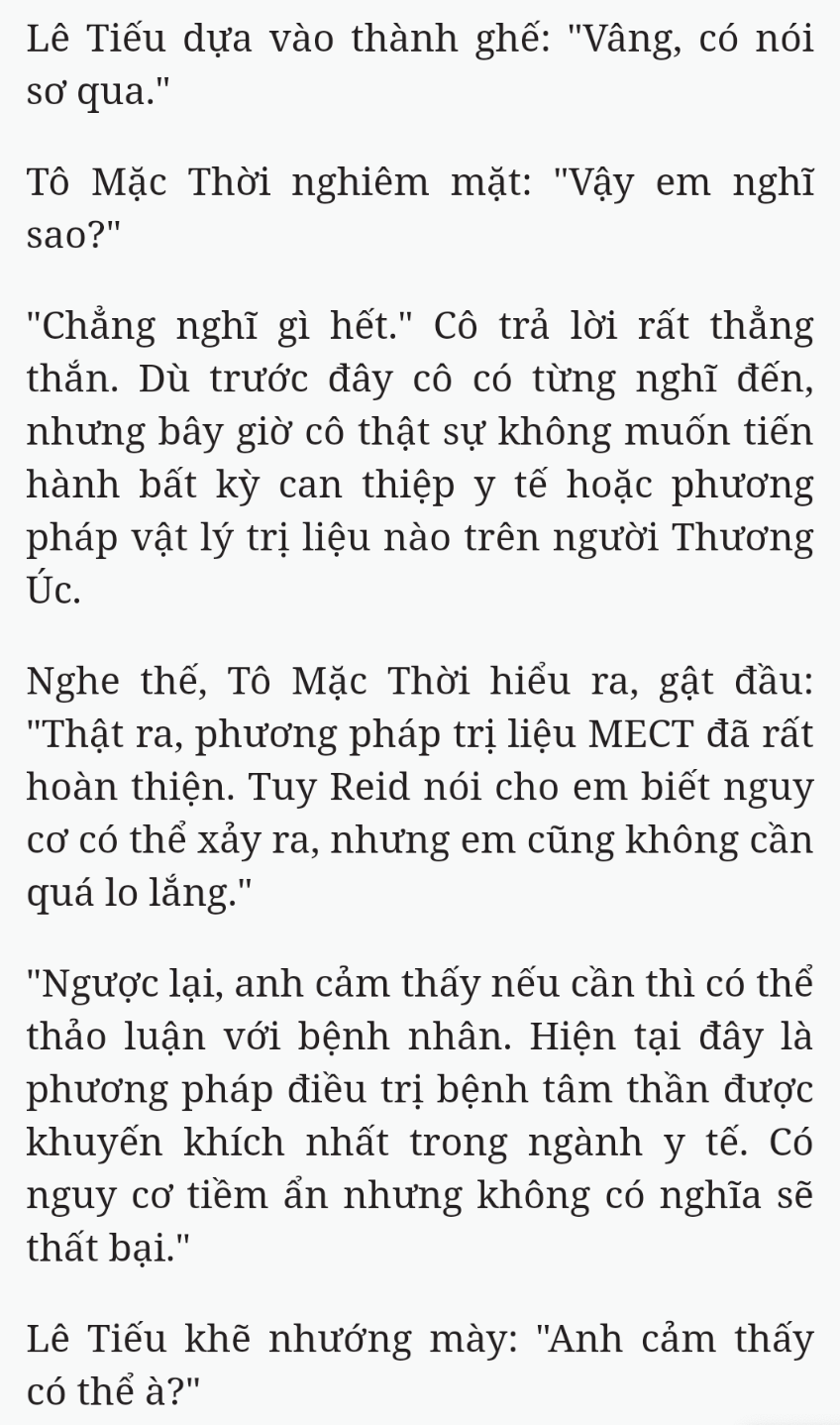 Lê Tiếu dựa vào thành ghế: "Vâng, có nói sơ qua."

Tô Mặc Thời nghiêm mặt: "Vậy em nghĩ sao?"

"Chẳng nghĩ gì hết." Cô trả lời rất thẳng thắn. Dù trước đây cô có từng nghĩ đến, nhưng bây giờ cô thật sự không muốn tiến hành bất kỳ can thiệp y tế hoặc phương pháp vật lý trị liệu nào trên người Thương Úc.

Nghe thế, Tô Mặc Thời hiểu ra, gật đầu: "Thật ra, phương pháp trị liệu MECT đã rất hoàn thiện. Tuy Reid nói cho em biết nguy cơ có thể xảy ra, nhưng em cũng không cần quá lo lắng."

"Ngược lại, anh cảm thấy nếu cần thì có thể thảo luận với bệnh nhân. Hiện tại đây là phương pháp điều trị bệnh tâm thần được khuyến khích nhất trong ngành y tế. Có nguy cơ tiềm ẩn nhưng không có nghĩa sẽ thất bại."

Lê Tiếu khẽ nhướng mày: "Anh cảm thấy có thể à?"